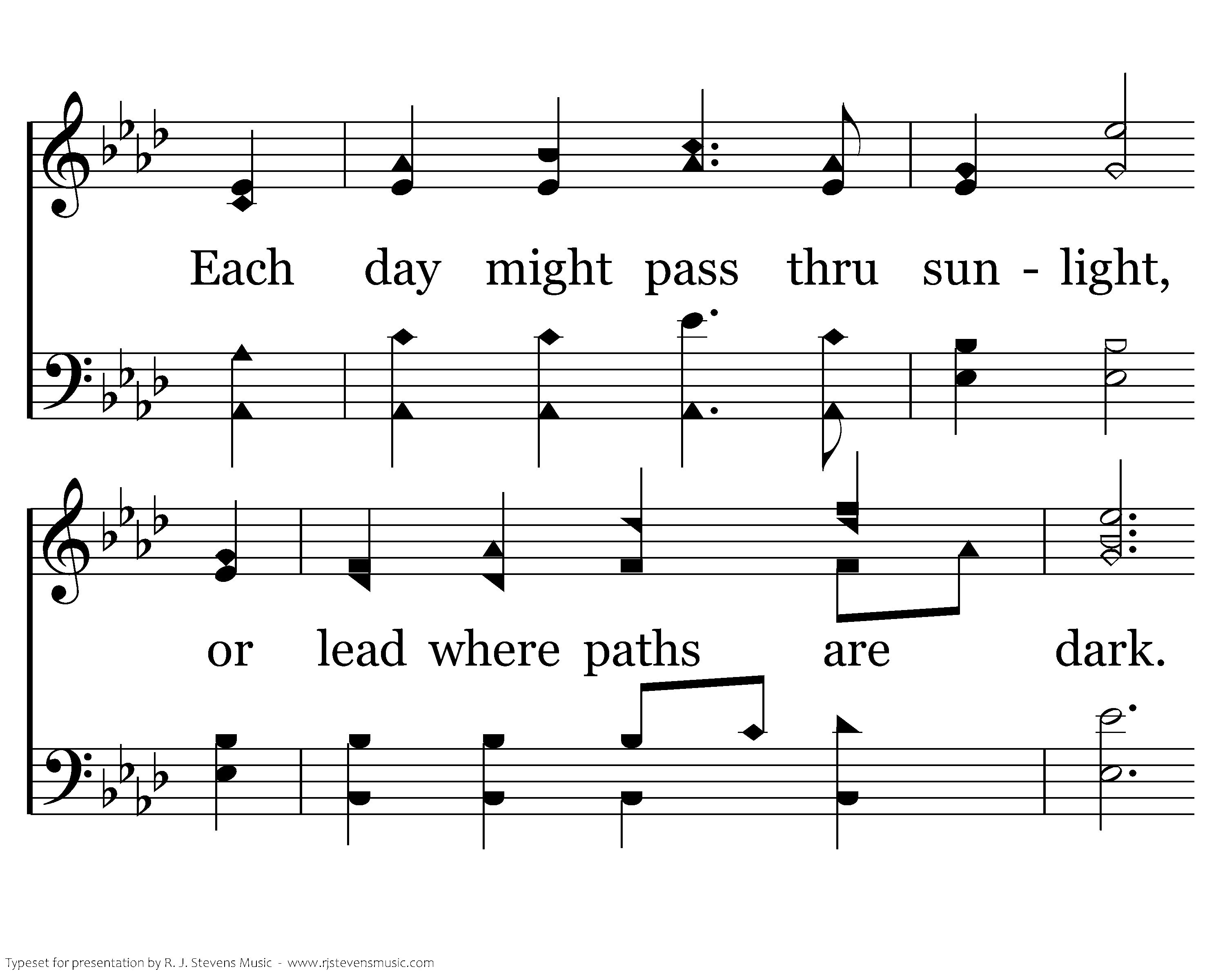 Each day might pass thru sun - light,

or lead where paths are dark.

Typeset for presentation by R. J. Stevens Music - www.rjstevensmusic.com